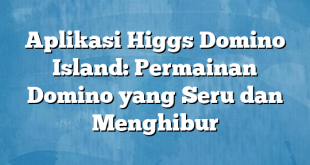 Aplikasi Higgs Domino Island: Permainan Domino yang Seru dan Menghibur